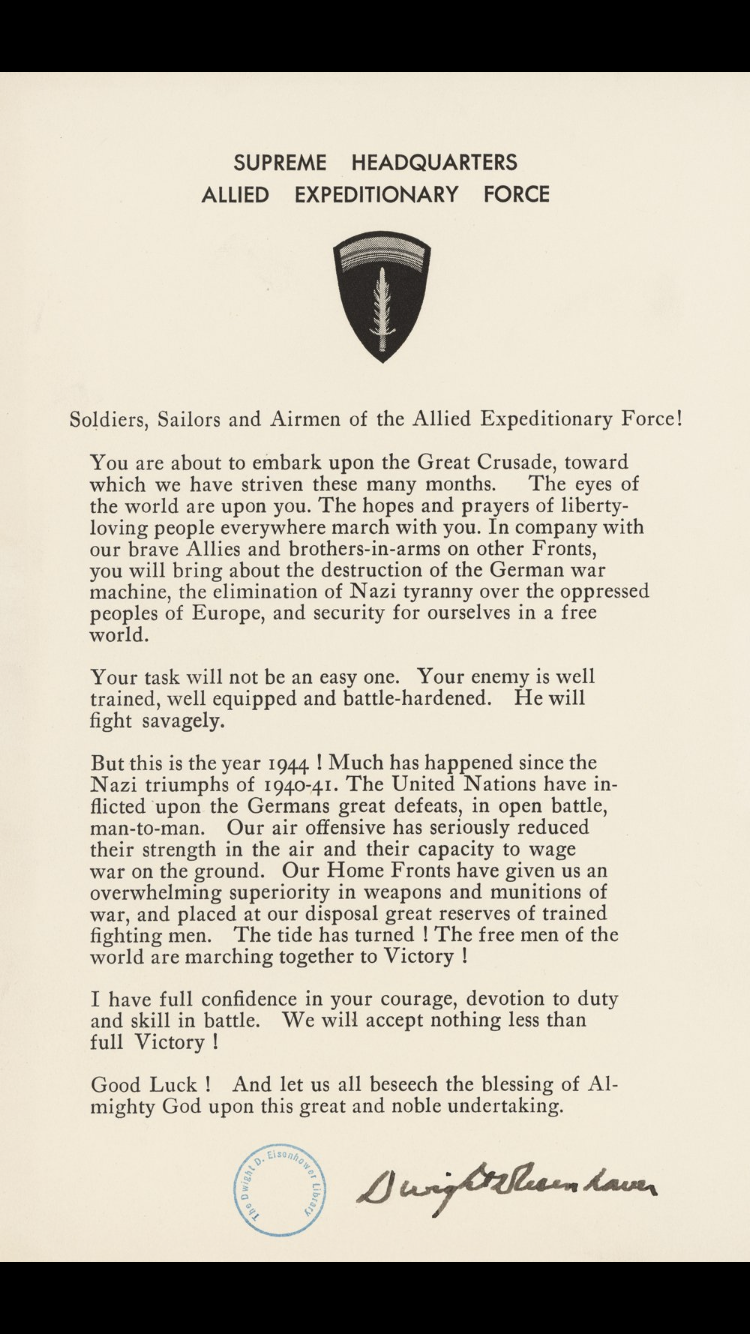 SUPREME HEADQUARTERS
ALLIED EXPEDITIONARY FORCE

Soldiers, Sailors and Airmen of the Allied Expeditionary Force!

You are about to embark upon the Great Crusade, toward which we have striven these many months. The eyes of the world are upon you. The hopes and prayers of liberty-loving people everywhere march with you. In company with our brave Allies and brothers-in-arms on other Fronts, you will bring about the destruction of the German war machine, the elimination of Nazi tyranny over the oppressed peoples of Europe, and security for ourselves in a free world.

Your task will not be an easy one. Your enemy is well trained, well equipped and battle-hardened. He will fight savagely.

But this is the year 1944 ! Much has happened since the Nazi triumphs of 1940-41. The United Nations have inflicted upon the Germans great defeats, in open battle, man-to-man. Our air offensive has seriously reduced their strength in the air and their capacity to wage war on the ground. Our Home Fronts have given us an overwhelming superiority in weapons and munitions of war, and placed at our disposal great reserves of trained fighting men. The tide has turned ! The free men of the world are marching together to Victory !

I have full confidence in your courage, devotion to duty and skill in battle. We will accept nothing less than full Victory !

Good Luck ! And let us all beseech the blessing of Almighty God upon this great and noble undertaking.

The Dwight D. Eisenhower Library

Dwight D. Eisenhower